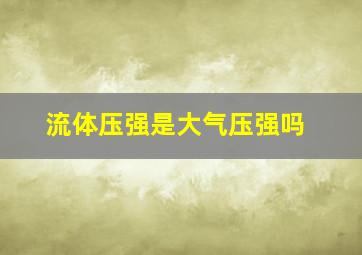 流体压强是大气压强吗